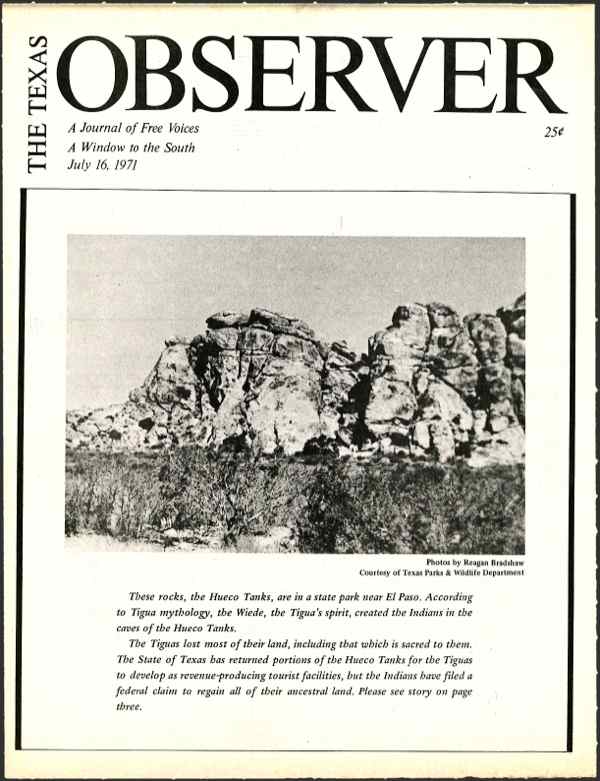 THE TEXAS OBSERVER

A Journal of Free Voices
A Window to the South
July 16, 1971

25¢

Photos by Reagan Bradshaw
Courtesy of Texas Parks & Wildlife Department

These rocks, the Hueco Tanks, are in a state park near El Paso. According to Tigua mythology, the Wiede, the Tigua's spirit, created the Indians in the caves of the Hueco Tanks.

The Tiguas lost most of their land, including that which is sacred to them. The State of Texas has returned portions of the Hueco Tanks for the Tiguas to develop as revenue-producing tourist facilities, but the Indians have filed a federal claim to regain all of their ancestral land. Please see story on page three.